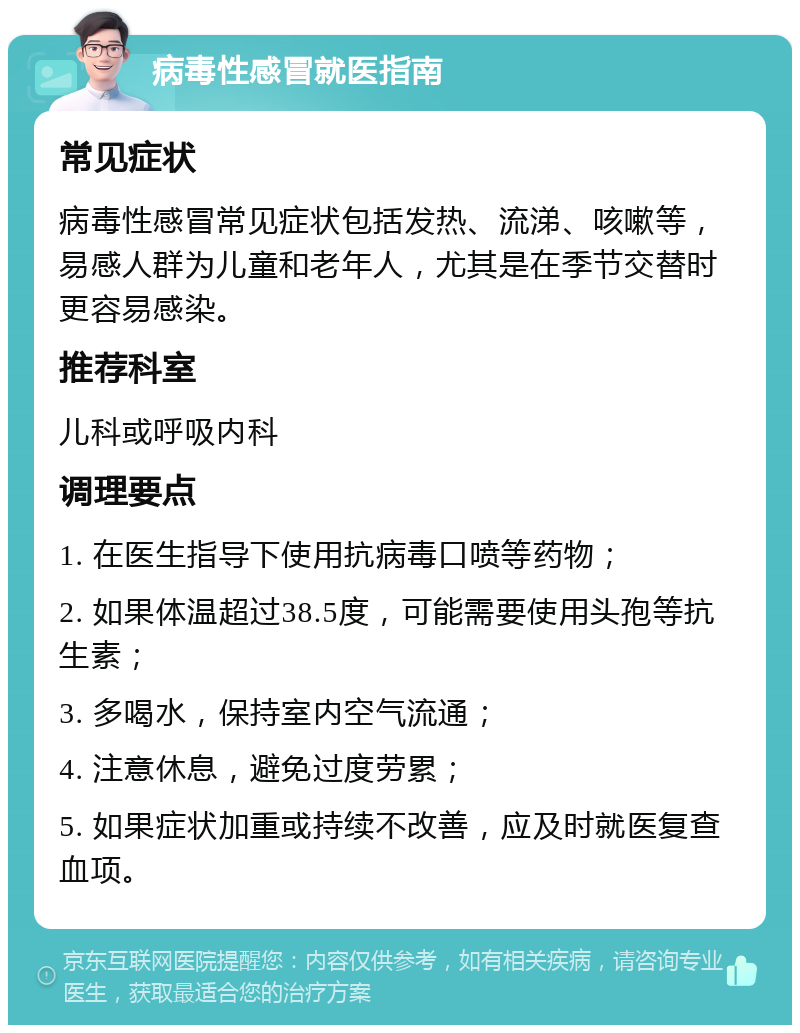 病毒性感冒就医指南

常见症状

病毒性感冒常见症状包括发热、流涕、咳嗽等，易感人群为儿童和老年人，尤其是在季节交替时更容易感染。

推荐科室

儿科或呼吸内科

调理要点

1. 在医生指导下使用抗病毒口喷等药物；

2. 如果体温超过38.5度，可能需要使用头孢等抗生素；

3. 多喝水，保持室内空气流通；

4. 注意休息，避免过度劳累；

5. 如果症状加重或持续不改善，应及时就医复查血项。

京东互联网医院提醒您：内容仅供参考，如有相关疾病，请咨询专业医生，获取最适合您的治疗方案